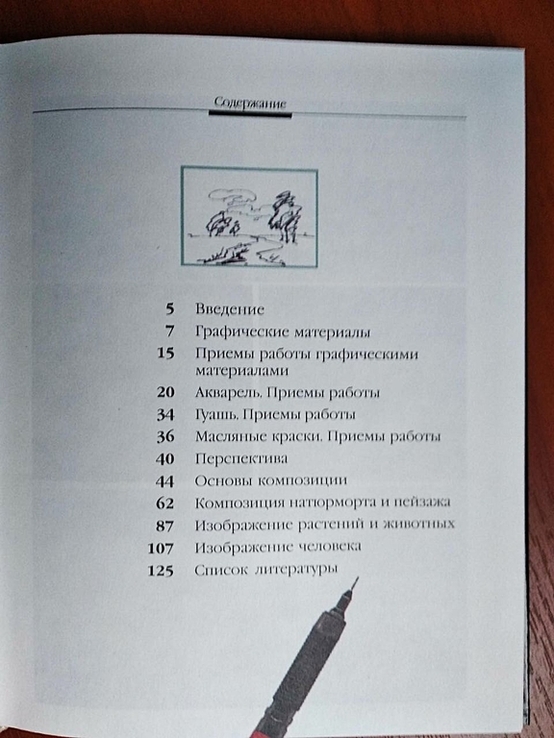 Содержание

5 Введение
7 Графические материалы
15 Приемы работы графическими материалами
20 Акварель. Приемы работы
34 Гуашь. Приемы работы
36 Масляные краски. Приемы работы
40 Перспектива
44 Основы композиции
62 Композиция натюрморта и пейзажа
87 Изображение растений и животных
107 Изображение человека
125 Список литературы